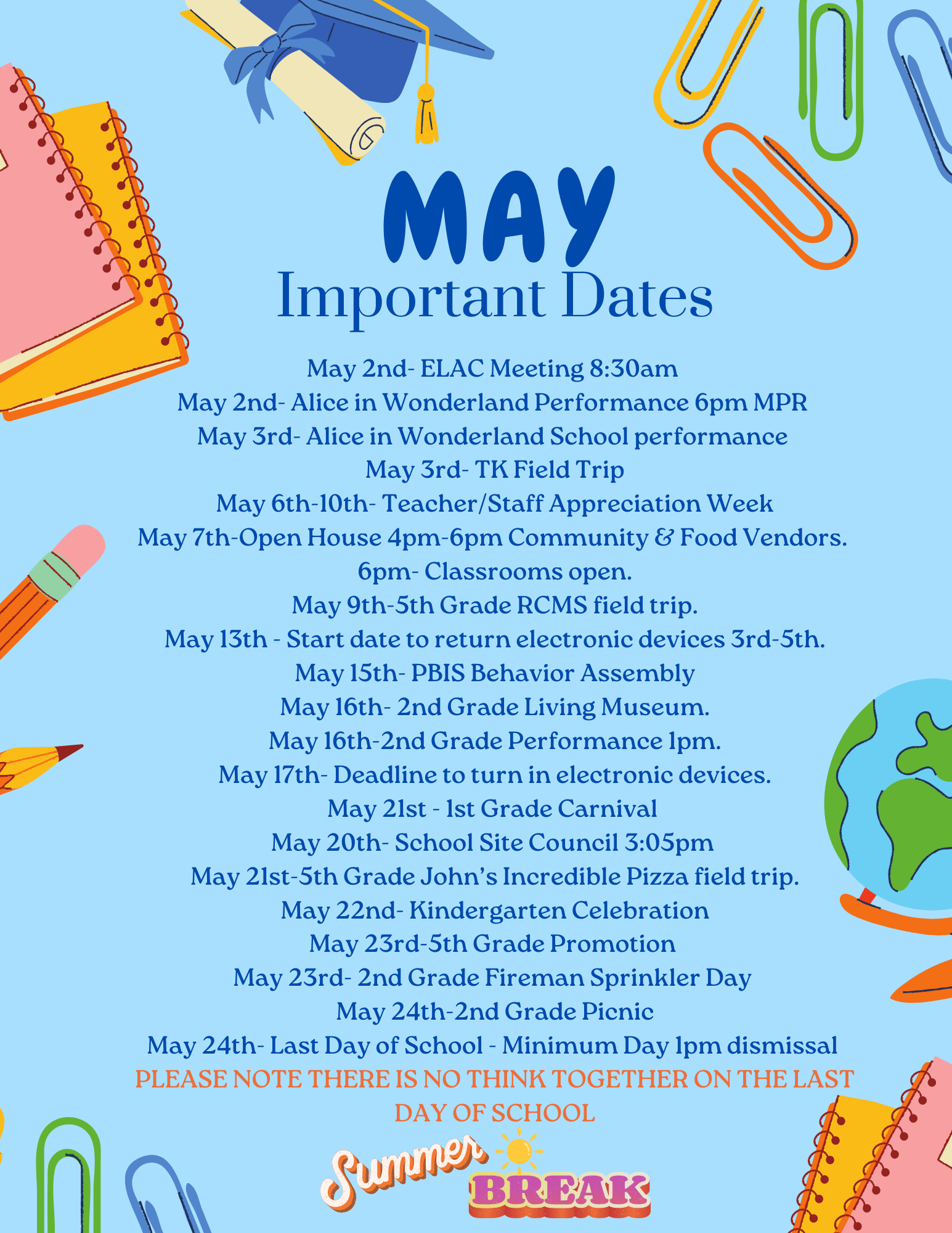 MAY
Important Dates

May 2nd- ELAC Meeting 8:30am
May 2nd- Alice in Wonderland Performance 6pm MPR
May 3rd- Alice in Wonderland School performance
May 3rd- TK Field Trip
May 6th-10th- Teacher/Staff Appreciation Week
May 7th-Open House 4pm-6pm Community & Food Vendors.
6pm- Classrooms open.
May 9th-5th Grade RCMS field trip.
May 13th - Start date to return electronic devices 3rd-5th.
May 15th- PBIS Behavior Assembly
May 16th- 2nd Grade Living Museum.
May 16th-2nd Grade Performance 1pm.
May 17th- Deadline to turn in electronic devices.
May 21st - 1st Grade Carnival
May 20th- School Site Council 3:05pm
May 21st-5th Grade John's Incredible Pizza field trip.
May 22nd- Kindergarten Celebration
May 23rd-5th Grade Promotion
May 23rd- 2nd Grade Fireman Sprinkler Day
May 24th-2nd Grade Picnic
May 24th- Last Day of School - Minimum Day 1pm dismissal
PLEASE NOTE THERE IS NO THINK TOGETHER ON THE LAST DAY OF SCHOOL

Summer BREAK